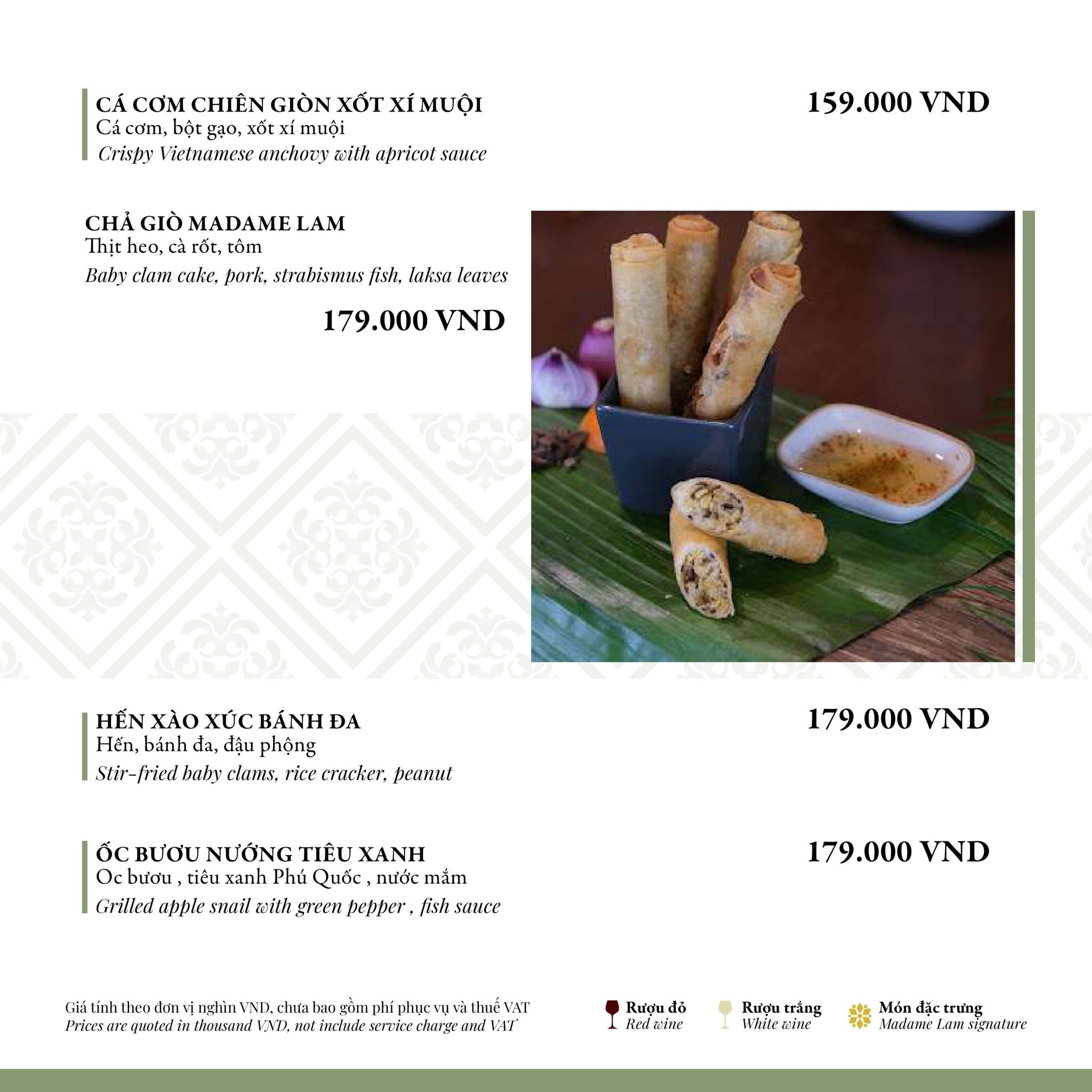 CÁ CƠM CHIÊN GIÒN XỐT XÍ MUỘI
Cá cơm, bột gạo, xốt xí muội
Crispy Vietnamese anchovy with apricot sauce

159.000 VND

CHẢ GIÒ MADAME LAM
Thịt heo, cà rốt, tôm
Baby clam cake, pork, strabismus fish, laksa leaves

179.000 VND

HẾN XÀO XÚC BÁNH ĐA
Hến, bánh đa, đậu phộng
Stir-fried baby clams, rice cracker, peanut

179.000 VND

ỐC BƯƠU NƯỚNG TIÊU XANH
Oc bươu , tiêu xanh Phú Quốc , nước mắm
Grilled apple snail with green pepper , fish sauce

179.000 VND

Giá tính theo đơn vị nghìn VND, chưa bao gồm phí phục vụ và thuế VAT
Prices are quoted in thousand VND, not include service charge and VAT

Rượu đỏ
Red wine

Rượu trắng
White wine

Món đặc trưng
Madame Lam signature